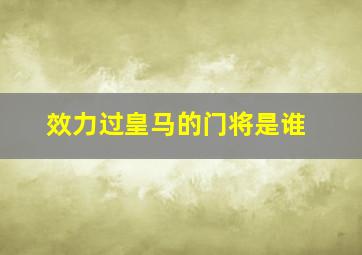 效力过皇马的门将是谁